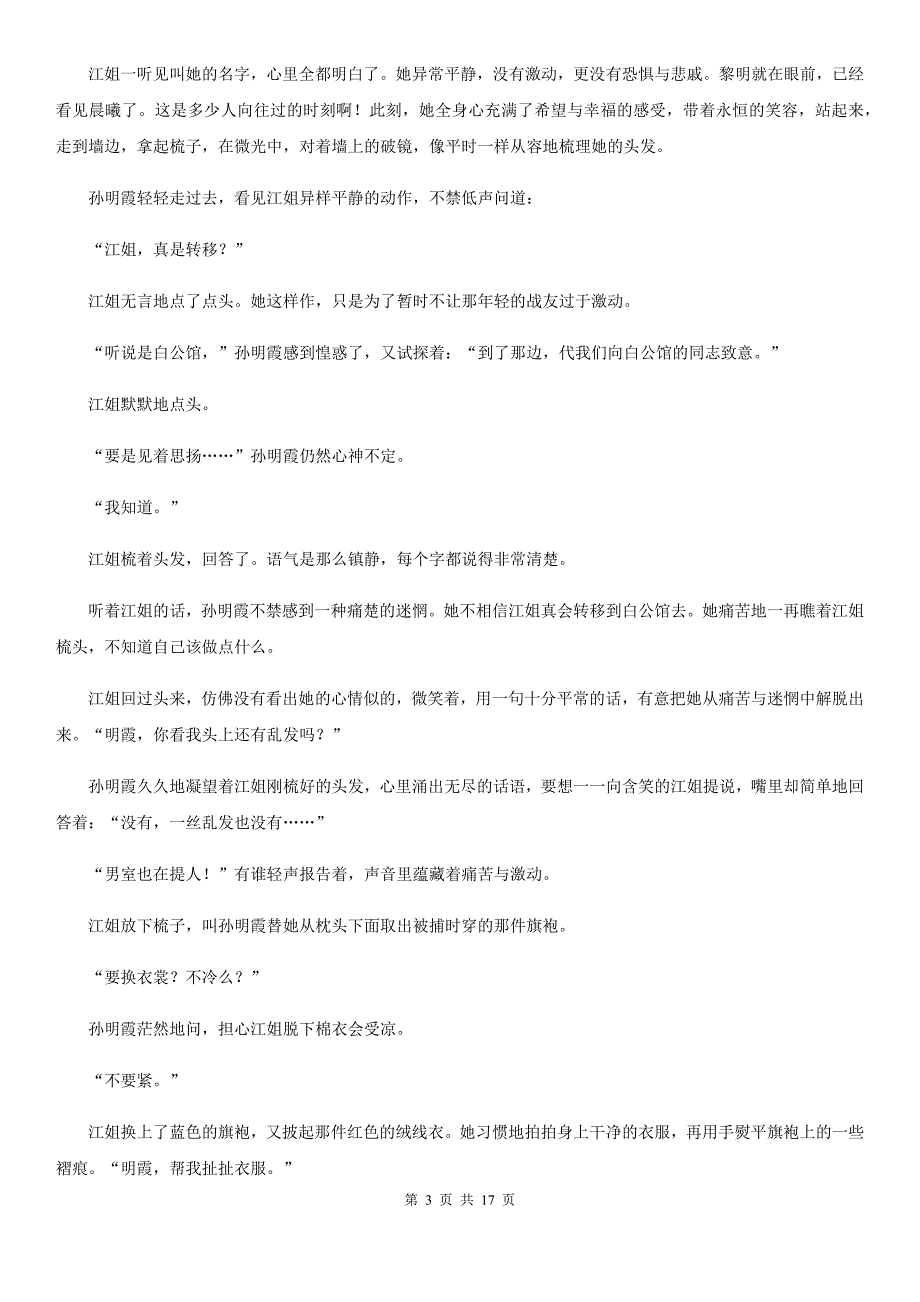 江姐一听见叫她的名字，心里全都明白了。她异常平静，没有激动，更没有恐惧与悲戚。黎明就在眼前，已经看见晨曦了。这是多少人向往过的时刻啊！此刻，她全身心充满了希望与幸福的感受，带着永恒的笑容，站起来，走到墙边，拿起梳子，在微光中，对着墙上的破镜，像平时一样从容地梳理她的头发。

孙明霞轻轻走过去，看见江姐异样平静的动作，不禁低声问道：

“江姐，真是转移？”

江姐无言地点了点头。她这样作，只是为了暂时不让那年轻的战友过于激动。

“听说是白公馆，”孙明霞感到惶惑了，又试探着：“到了那边，代我们向白公馆的同志致意。”

江姐默默地点头。

“要是见着思扬……”孙明霞仍然心神不定。

“我知道。”

江姐梳着头发，回答了。语气是那么镇静，每个字都说得非常清楚。

听着江姐的话，孙明霞不禁感到一种痛楚的迷惘。她不相信江姐真会转移到白公馆去。她痛苦地一再瞧着江姐梳头，不知道自己该做点什么。

江姐回过头来，仿佛没有看出她的心情似的，微笑着，用一句十分平常的话，有意把她从痛苦与迷惘中解脱出来。“明霞，你看我头上还有乱发吗？”

孙明霞久久地凝望着江姐刚梳好的头发，心里涌出无尽的话语，要想一一向含笑的江姐提说，嘴里却简单地回答着：“没有，一丝乱发也没有……”

“男室也在提人！”有谁轻声报告着，声音里蕴藏着痛苦与激动。

江姐放下梳子，叫孙明霞替她从枕头下面取出被捕时穿的那件旗袍。

“要换衣裳？不冷么？”

孙明霞茫然地问，担心江姐脱下棉衣会受凉。

“不要紧。”

江姐换上了蓝色的旗袍，又披起那件红色的绒线衣。她习惯地拍拍身上干净的衣服，再用手熨平旗袍上的一些褶痕。“明霞，帮我扯扯衣服。”

第 3 页 共 17 页